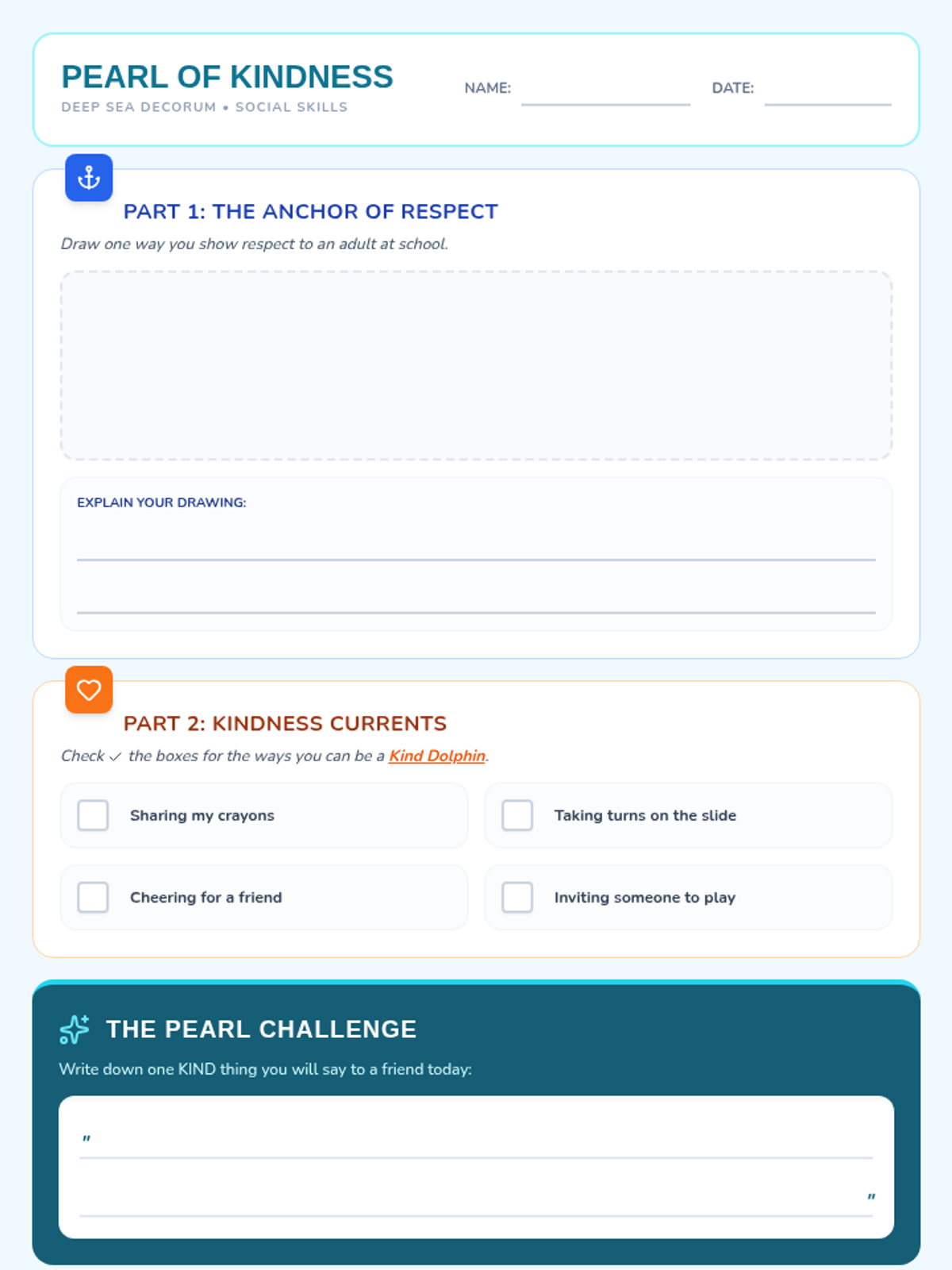 PEARL OF KINDNESS
DEEP SEA DECORUM • SOCIAL SKILLS

NAME: ____ DATE: ____

PART 1: THE ANCHOR OF RESPECT

Draw one way you show respect to an adult at school.

EXPLAIN YOUR DRAWING:
____
____

PART 2: KINDNESS CURRENTS

Check ✓ the boxes for the ways you can be a Kind Dolphin.

☐ Sharing my crayons
☐ Taking turns on the slide
☐ Cheering for a friend
☐ Inviting someone to play

THE PEARL CHALLENGE

Write down one KIND thing you will say to a friend today:

" ____
____ "